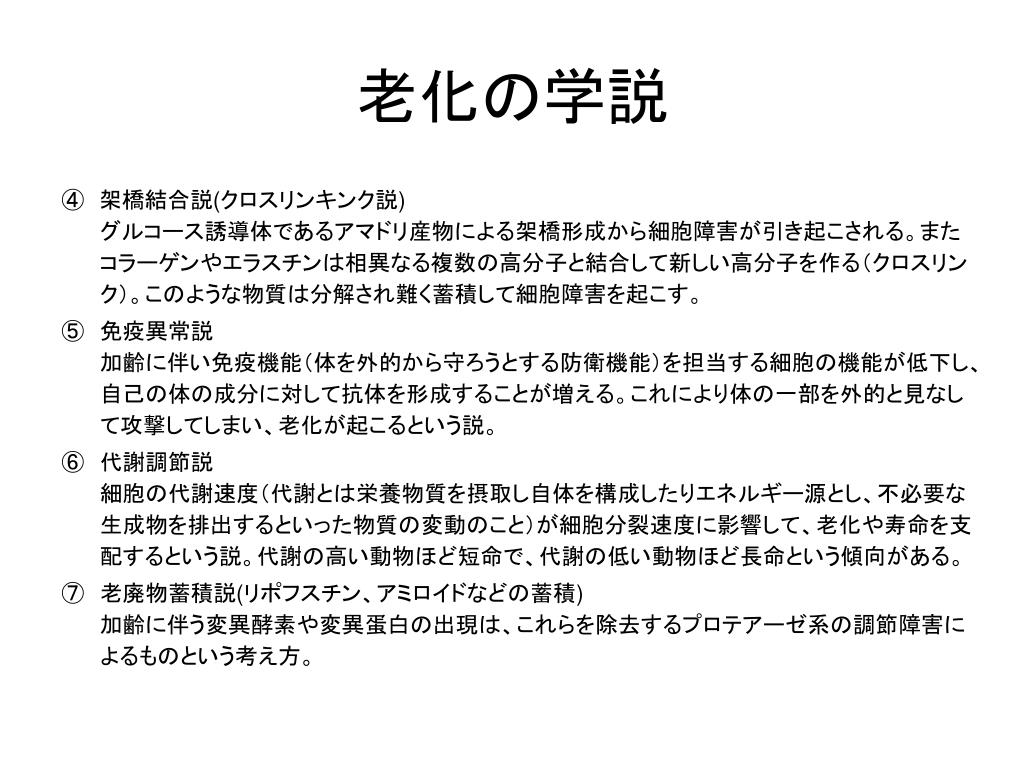 老化の学説

④ 架橋結合説(クロスリンキンク説)
グルコース誘導体であるアマドリ産物による架橋形成から細胞障害が引き起こされる。またコラーゲンやエラスチンは相異なる複数の高分子と結合して新しい高分子を作る(クロスリンク)。このような物質は分解され難く蓄積して細胞障害を起こす。

⑤ 免疫異常説
加齢に伴い免疫機能(体を外的から守ろうとする防衛機能)を担当する細胞の機能が低下し、自己の体の成分に対して抗体を形成することが増える。これにより体の一部を外的と見なして攻撃してしまい、老化が起こるという説。

⑥ 代謝調節説
細胞の代謝速度(代謝とは栄養物質を摂取し自体を構成したりエネルギー源とし、不必要な生成物を排出するといった物質の変動のこと)が細胞分裂速度に影響して、老化や寿命を支配するという説。代謝の高い動物ほど短命で、代謝の低い動物ほど長命という傾向がある。

⑦ 老廃物蓄積説(リポフスチン、アミロイドなどの蓄積)
加齢に伴う変異酵素や変異蛋白の出現は、これらを除去するプロテアーゼ系の調節障害によるものという考え方。